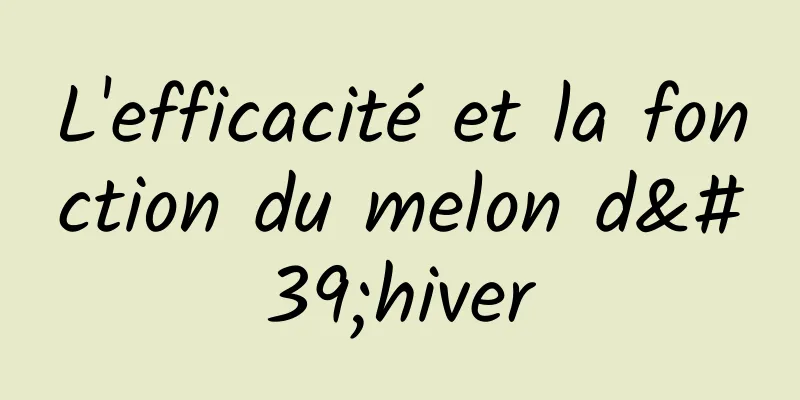 L'efficacité et la fonction du melon d&#39;hiver